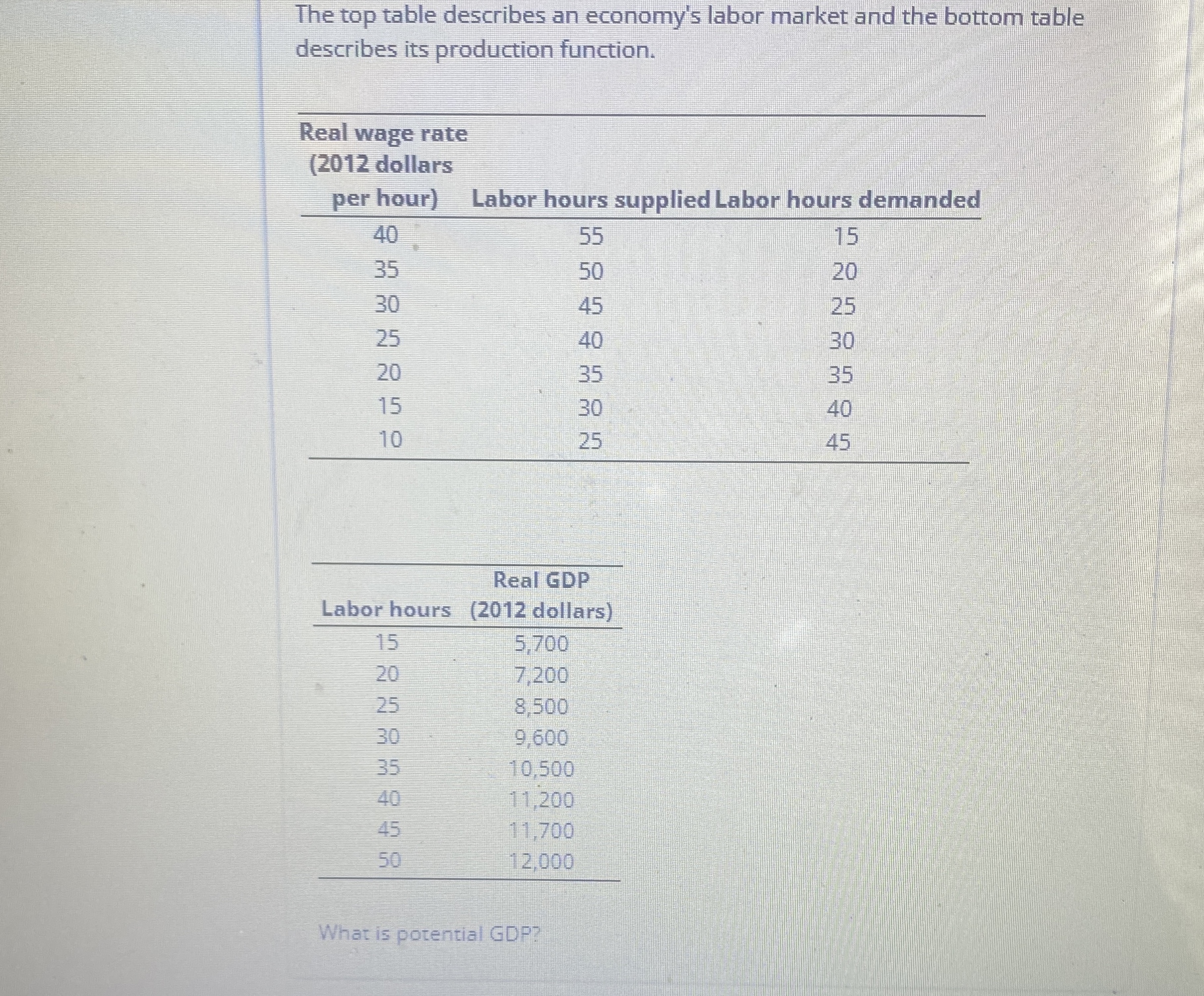 The top table describes an economy's labor market and the bottom table describes its production function.

| Real wage rate (2012 dollars per hour) | Labor hours supplied | Labor hours demanded |
|---|---|---|
| 40 | 55 | 15 |
| 35 | 50 | 20 |
| 30 | 45 | 25 |
| 25 | 40 | 30 |
| 20 | 35 | 35 |
| 15 | 30 | 40 |
| 10 | 25 | 45 |

| Labor hours | Real GDP (2012 dollars) |
|---|---|
| 15 | 5,700 |
| 20 | 7,200 |
| 25 | 8,500 |
| 30 | 9,600 |
| 35 | 10,500 |
| 40 | 11,200 |
| 45 | 11,700 |
| 50 | 12,000 |

What is potential GDP?